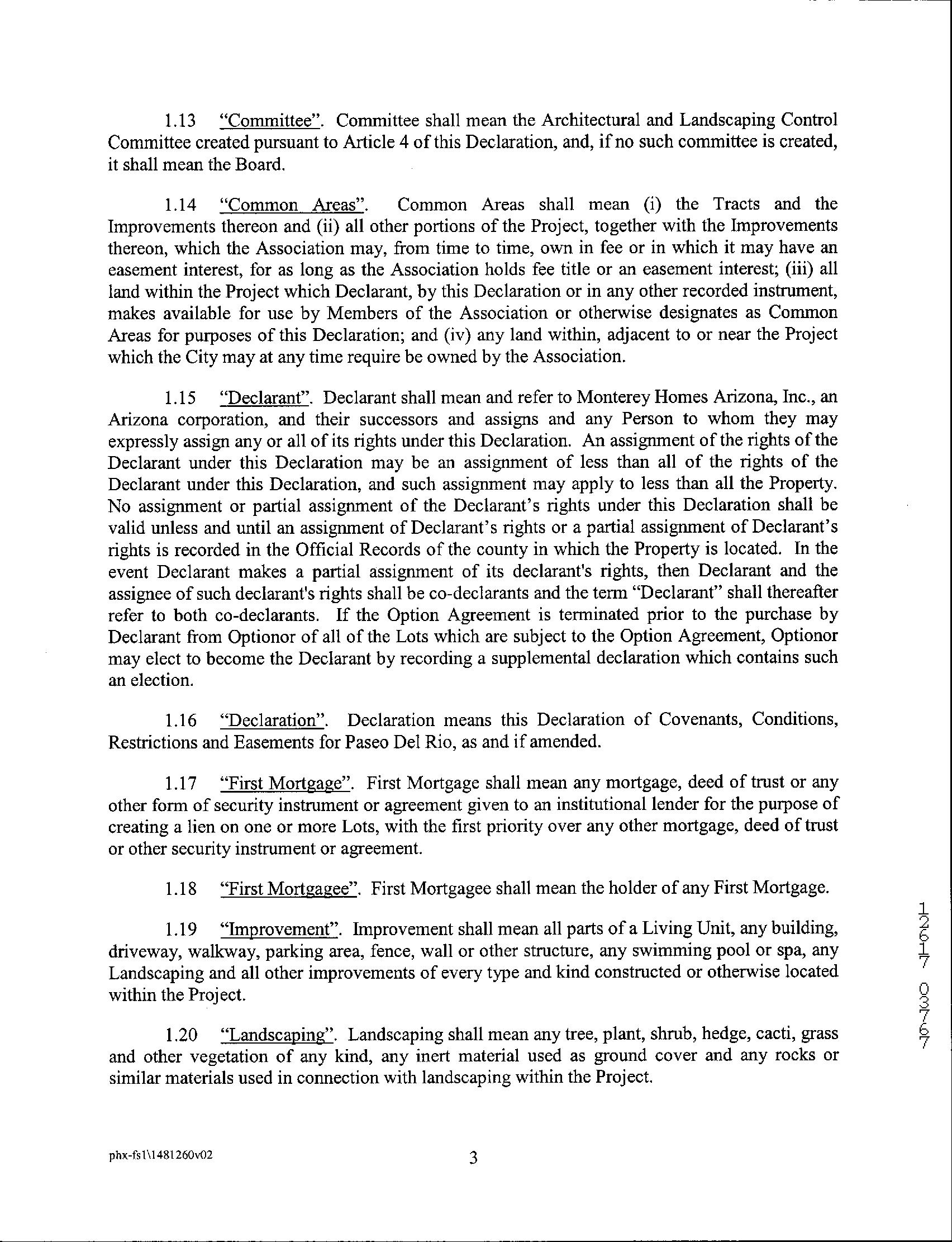 1.13 "Committee". Committee shall mean the Architectural and Landscaping Control Committee created pursuant to Article 4 of this Declaration, and, if no such committee is created, it shall mean the Board.

1.14 "Common Areas". Common Areas shall mean (i) the Tracts and the Improvements thereon and (ii) all other portions of the Project, together with the Improvements thereon, which the Association may, from time to time, own in fee or in which it may have an easement interest, for as long as the Association holds fee title or an easement interest; (iii) all land within the Project which Declarant, by this Declaration or in any other recorded instrument, makes available for use by Members of the Association or otherwise designates as Common Areas for purposes of this Declaration; and (iv) any land within, adjacent to or near the Project which the City may at any time require be owned by the Association.

1.15 "Declarant". Declarant shall mean and refer to Monterey Homes Arizona, Inc., an Arizona corporation, and their successors and assigns and any Person to whom they may expressly assign any or all of its rights under this Declaration. An assignment of the rights of the Declarant under this Declaration may be an assignment of less than all of the rights of the Declarant under this Declaration, and such assignment may apply to less than all the Property. No assignment or partial assignment of the Declarant's rights under this Declaration shall be valid unless and until an assignment of Declarant's rights or a partial assignment of Declarant's rights is recorded in the Official Records of the county in which the Property is located. In the event Declarant makes a partial assignment of its declarant's rights, then Declarant and the assignee of such declarant's rights shall be co-declarants and the term "Declarant" shall thereafter refer to both co-declarants. If the Option Agreement is terminated prior to the purchase by Declarant from Optionor of all of the Lots which are subject to the Option Agreement, Optionor may elect to become the Declarant by recording a supplemental declaration which contains such an election.

1.16 "Declaration". Declaration means this Declaration of Covenants, Conditions, Restrictions and Easements for Paseo Del Rio, as and if amended.

1.17 "First Mortgage". First Mortgage shall mean any mortgage, deed of trust or any other form of security instrument or agreement given to an institutional lender for the purpose of creating a lien on one or more Lots, with the first priority over any other mortgage, deed of trust or other security instrument or agreement.

1.18 "First Mortgagee". First Mortgagee shall mean the holder of any First Mortgage.

1.19 "Improvement". Improvement shall mean all parts of a Living Unit, any building, driveway, walkway, parking area, fence, wall or other structure, any swimming pool or spa, any Landscaping and all other improvements of every type and kind constructed or otherwise located within the Project.

1.20 "Landscaping". Landscaping shall mean any tree, plant, shrub, hedge, cacti, grass and other vegetation of any kind, any inert material used as ground cover and any rocks or similar materials used in connection with landscaping within the Project.

12617 03767

phx-fs1\1481260v02

3